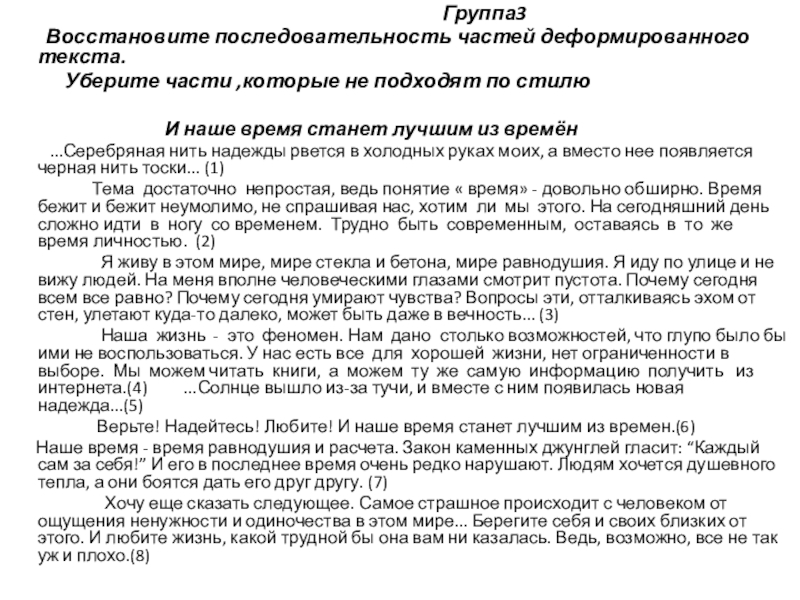 Группа3

Восстановите последовательность частей деформированного текста.

Уберите части ,которые не подходят по стилю

И наше время станет лучшим из времён

...Серебряная нить надежды рвется в холодных руках моих, а вместо нее появляется черная нить тоски... (1)

Тема достаточно непростая, ведь понятие « время» - довольно обширно. Время бежит и бежит неумолимо, не спрашивая нас, хотим ли мы этого. На сегодняшний день сложно идти в ногу со временем. Трудно быть современным, оставаясь в то же время личностью. (2)

Я живу в этом мире, мире стекла и бетона, мире равнодушия. Я иду по улице и не вижу людей. На меня вполне человеческими глазами смотрит пустота. Почему сегодня всем все равно? Почему сегодня умирают чувства? Вопросы эти, отталкиваясь эхом от стен, улетают куда-то далеко, может быть даже в вечность... (3)

Наша жизнь - это феномен. Нам дано столько возможностей, что глупо было бы ими не воспользоваться. У нас есть все для хорошей жизни, нет ограниченности в выборе. Мы можем читать книги, а можем ту же самую информацию получить из интернета.(4) ...Солнце вышло из-за тучи, и вместе с ним появилась новая надежда...(5)

Верьте! Надейтесь! Любите! И наше время станет лучшим из времен.(6)

Наше время - время равнодушия и расчета. Закон каменных джунглей гласит: “Каждый сам за себя!” И его в последнее время очень редко нарушают. Людям хочется душевного тепла, а они боятся дать его друг другу. (7)

Хочу еще сказать следующее. Самое страшное происходит с человеком от ощущения ненужности и одиночества в этом мире... Берегите себя и своих близких от этого. И любите жизнь, какой трудной бы она вам ни казалась. Ведь, возможно, все не так уж и плохо.(8)